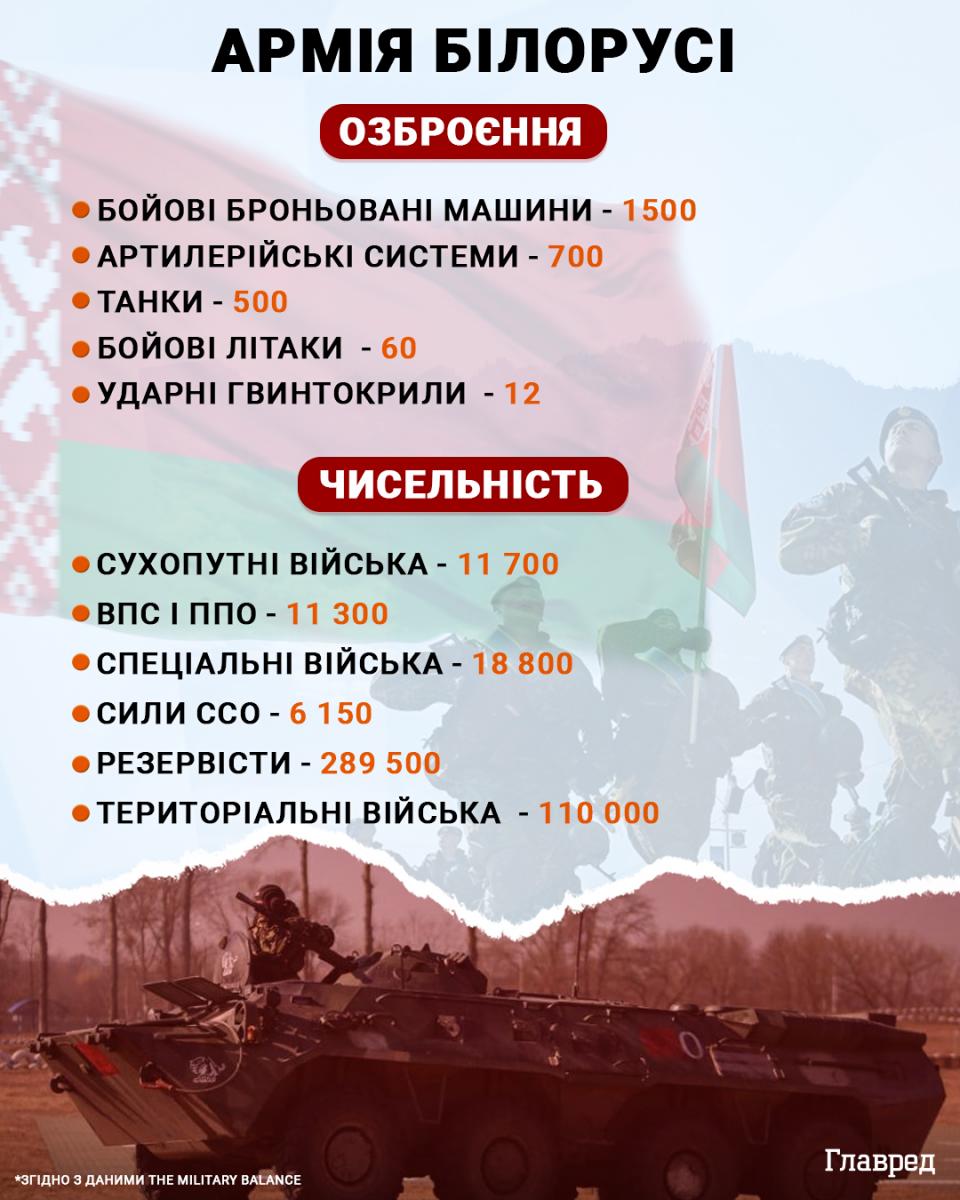 АРМІЯ БІЛОРУСІ

ОЗБРОЄННЯ

БОЙОВІ БРОНЬОВАНІ МАШИНИ - 1500

АРТИЛЕРІЙСЬКІ СИСТЕМИ - 700

ТАНКИ - 500

БОЙОВІ ЛІТАКИ - 60

УДАРНІ ГВИНТОКРИЛИ - 12

ЧИСЕЛЬНІСТЬ

СУХОПУТНІ ВІЙСЬКА - 11 700

ВПС І ППО - 11 300

СПЕЦІАЛЬНІ ВІЙСЬКА - 18 800

СИЛИ ССО - 6 150

РЕЗЕРВІСТИ - 289 500

ТЕРИТОРІАЛЬНІ ВІЙСЬКА - 110 000

*ЗГІДНО З ДАНИМИ THE MILITARY BALANCE

Главред